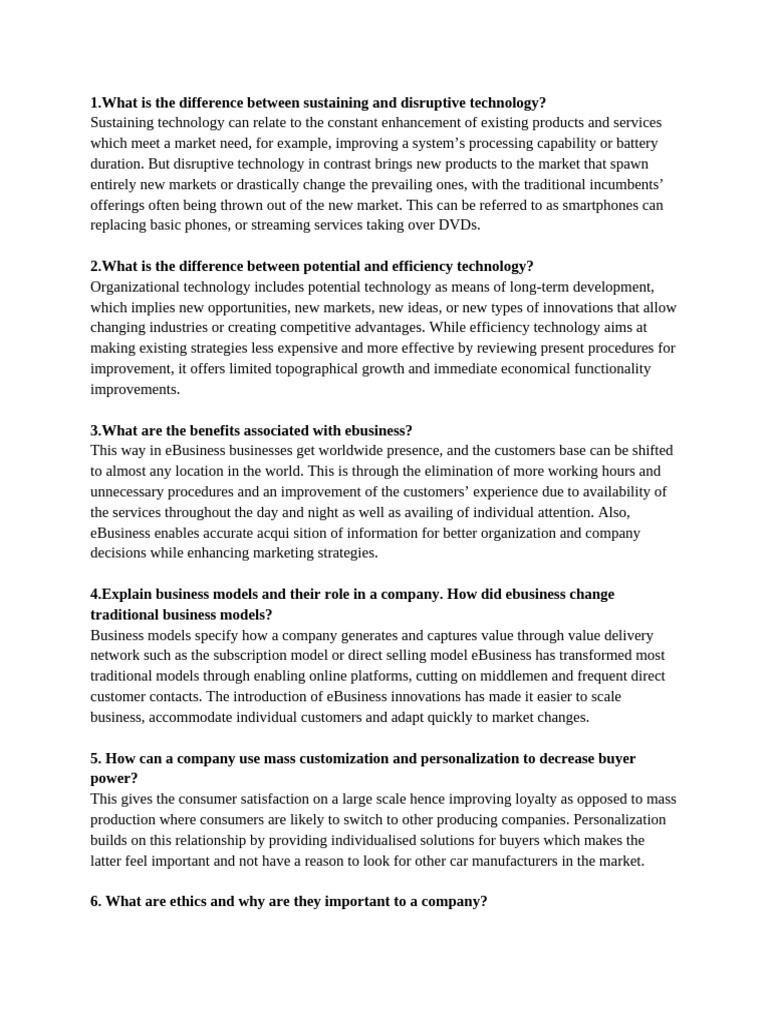 1.What is the difference between sustaining and disruptive technology?
Sustaining technology can relate to the constant enhancement of existing products and services which meet a market need, for example, improving a system's processing capability or battery duration. But disruptive technology in contrast brings new products to the market that spawn entirely new markets or drastically change the prevailing ones, with the traditional incumbents' offerings often being thrown out of the new market. This can be referred to as smartphones can replacing basic phones, or streaming services taking over DVDs.

2.What is the difference between potential and efficiency technology?
Organizational technology includes potential technology as means of long-term development, which implies new opportunities, new markets, new ideas, or new types of innovations that allow changing industries or creating competitive advantages. While efficiency technology aims at making existing strategies less expensive and more effective by reviewing present procedures for improvement, it offers limited topographical growth and immediate economical functionality improvements.

3.What are the benefits associated with ebusiness?
This way in eBusiness businesses get worldwide presence, and the customers base can be shifted to almost any location in the world. This is through the elimination of more working hours and unnecessary procedures and an improvement of the customers' experience due to availability of the services throughout the day and night as well as availing of individual attention. Also, eBusiness enables accurate acqui sition of information for better organization and company decisions while enhancing marketing strategies.

4.Explain business models and their role in a company. How did ebusiness change traditional business models?
Business models specify how a company generates and captures value through value delivery network such as the subscription model or direct selling model eBusiness has transformed most traditional models through enabling online platforms, cutting on middlemen and frequent direct customer contacts. The introduction of eBusiness innovations has made it easier to scale business, accommodate individual customers and adapt quickly to market changes.

5. How can a company use mass customization and personalization to decrease buyer power?
This gives the consumer satisfaction on a large scale hence improving loyalty as opposed to mass production where consumers are likely to switch to other producing companies. Personalization builds on this relationship by providing individualised solutions for buyers which makes the latter feel important and not have a reason to look for other car manufacturers in the market.

6. What are ethics and why are they important to a company?